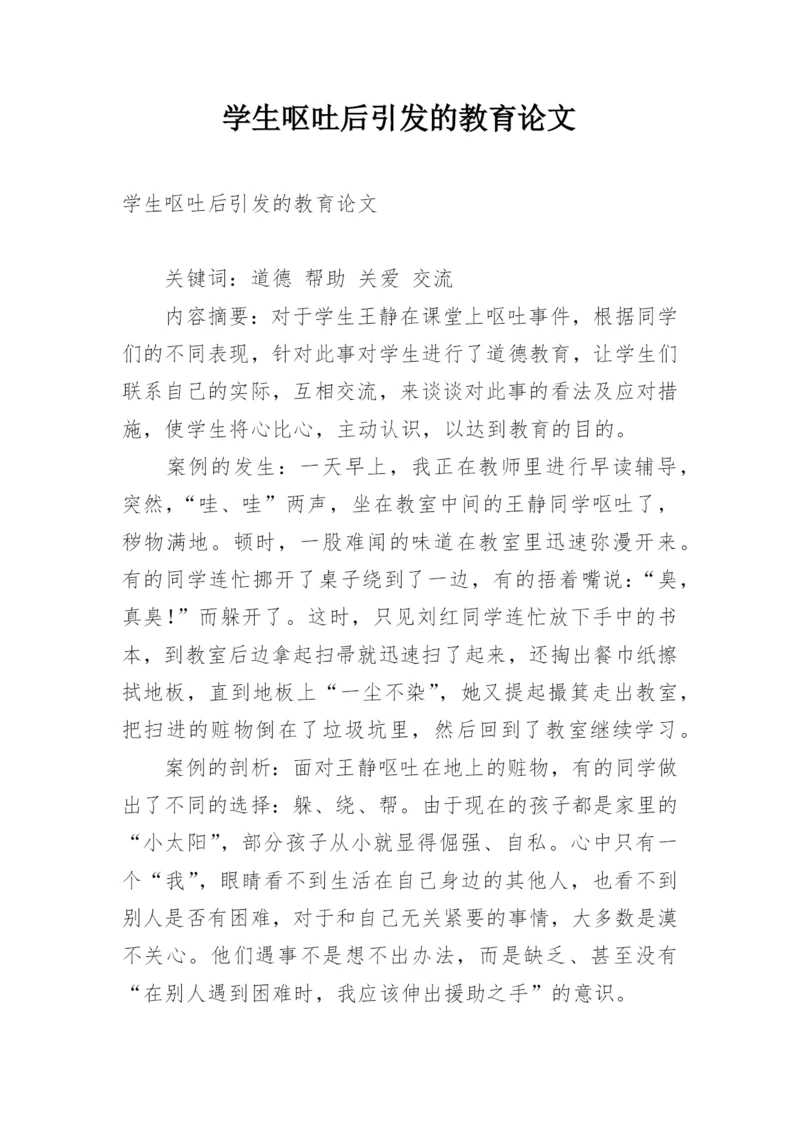 学生呕吐后引发的教育论文

学生呕吐后引发的教育论文

关键词：道德 帮助 关爱 交流

内容摘要：对于学生王静在课堂上呕吐事件，根据同学们的不同表现，针对此事对学生进行了道德教育，让学生们联系自己的实际，互相交流，来谈谈对此事的看法及应对措施，使学生将心比心，主动认识，以达到教育的目的。

案例的发生：一天早上，我正在教师里进行早读辅导，突然，“哇、哇”两声，坐在教室中间的王静同学呕吐了，秽物满地。顿时，一股难闻的味道在教室里迅速弥漫开来。有的同学连忙挪开了桌子绕到了一边，有的捂着嘴说：“臭，真臭！”而躲开了。这时，只见刘红同学连忙放下手中的书本，到教室后边拿起扫帚就迅速扫了起来，还掏出餐巾纸擦拭地板，直到地板上“一尘不染”，她又提起撮箕走出教室，把扫进的赃物倒在了垃圾坑里，然后回到了教室继续学习。

案例的剖析：面对王静呕吐在地上的赃物，有的同学做出了不同的选择：躲、绕、帮。由于现在的孩子都是家里的“小太阳”，部分孩子从小就显得倔强、自私。心中只有一个“我”，眼睛看不到生活在自己身边的其他人，也看不到别人是否有困难，对于和自己无关紧要的事情，大多数是漠不关心。他们遇事不是想不出办法，而是缺乏、甚至没有“在别人遇到困难时，我应该伸出援助之手”的意识。